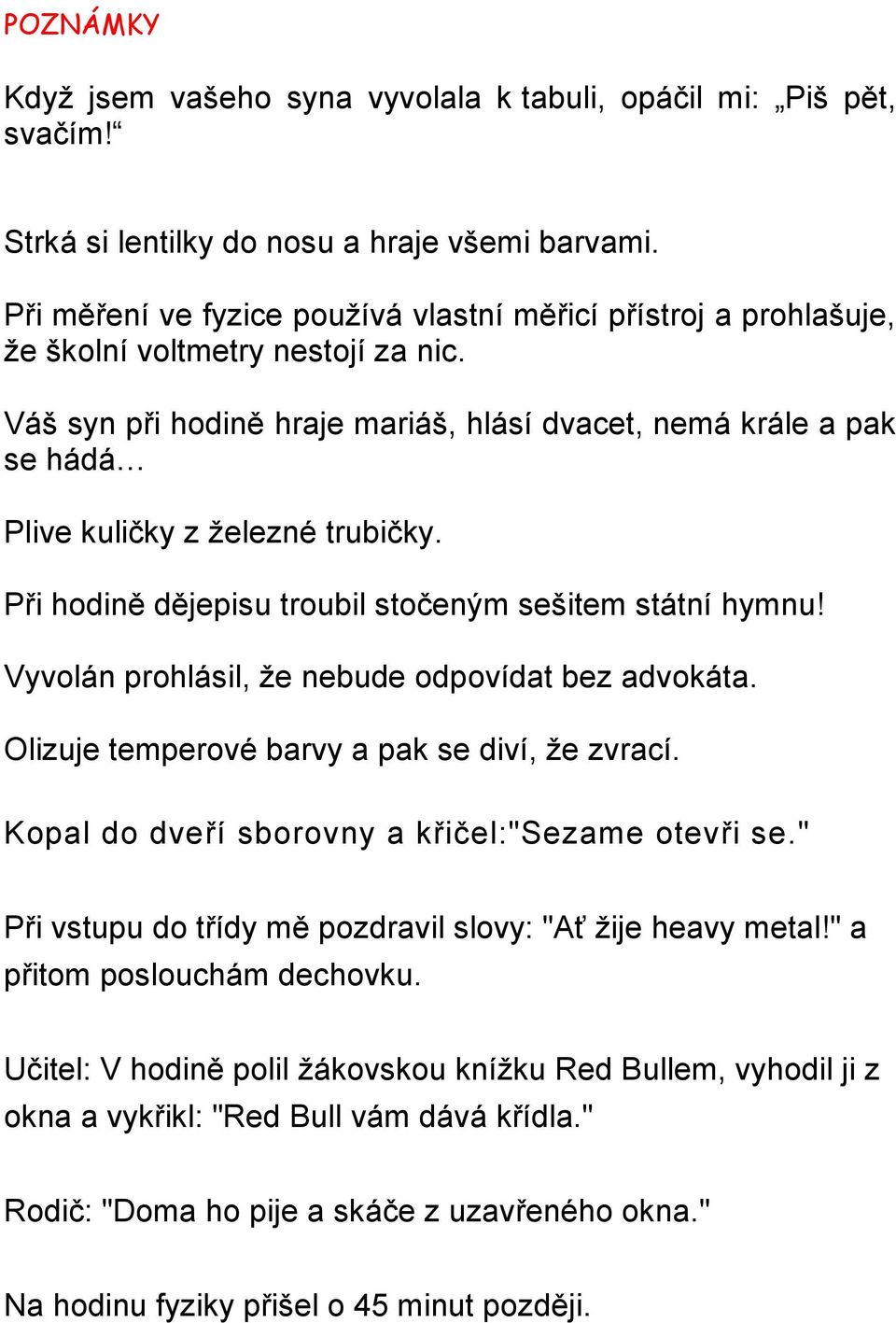 POZNÁMKY

Když jsem vašeho syna vyvolala k tabuli, opáčil mi: „Piš pět, svačím!“

Strká si lentilky do nosu a hraje všemi barvami.

Při měření ve fyzice používá vlastní měřicí přístroj a prohlašuje, že školní voltmetry nestojí za nic.

Váš syn při hodině hraje mariáš, hlásí dvacet, nemá krále a pak se hádá…

Plive kuličky z železné trubičky.

Při hodině dějepisu troubil stočeným sešitem státní hymnu!

Vyvolán prohlásil, že nebude odpovídat bez advokáta.

Olizuje temperové barvy a pak se diví, že zvrací.

Kopal do dveří sborovny a křičel:"Sezame otevři se."

Při vstupu do třídy mě pozdravil slovy: "Ať žije heavy metal!" a přitom poslouchám dechovku.

Učitel: V hodině polil žákovskou knížku Red Bullem, vyhodil ji z okna a vykřikl: "Red Bull vám dává křídla."

Rodič: "Doma ho pije a skáče z uzavřeného okna."

Na hodinu fyziky přišel o 45 minut později.